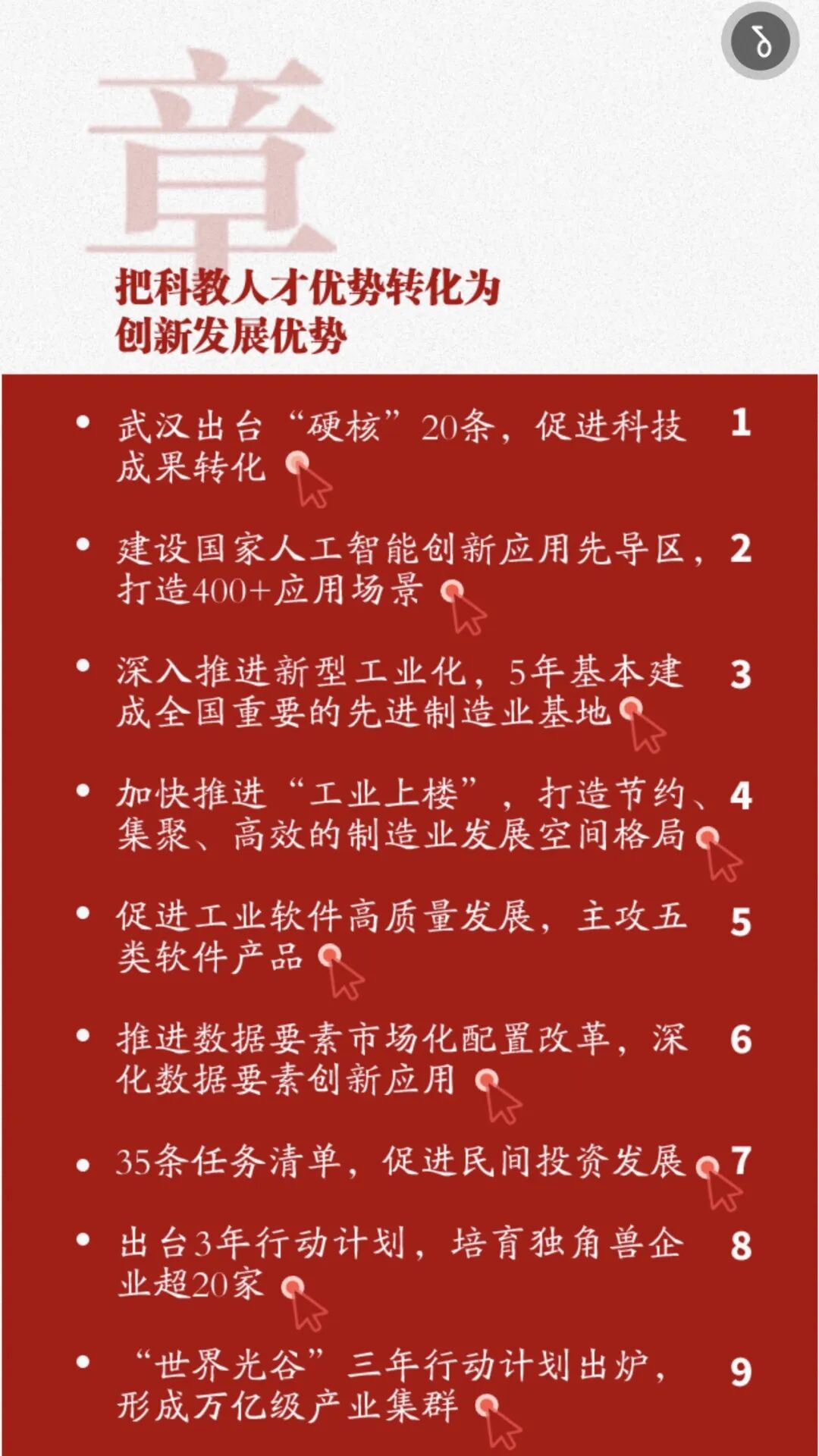 章

把科教人才优势转化为创新发展优势

• 武汉出台“硬核”20条，促进科技成果转化 1

• 建设国家人工智能创新应用先导区，打造400+应用场景 2

• 深入推进新型工业化，5年基本建成全国重要的先进制造业基地 3

• 加快推进“工业上楼”，打造节约、集聚、高效的制造业发展空间格局 4

• 促进工业软件高质量发展，主攻五类软件产品 5

• 推进数据要素市场化配置改革，深化数据要素创新应用 6

• 35条任务清单，促进民间投资发展 7

• 出台3年行动计划，培育独角兽企业超20家 8

• “世界光谷”三年行动计划出炉，形成万亿级产业集群 9